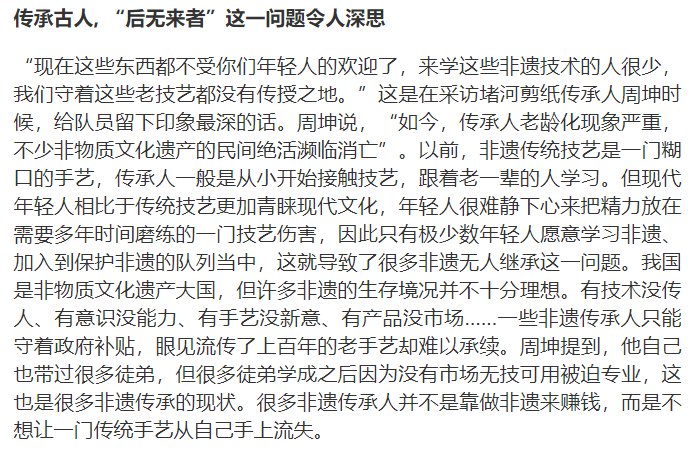 传承古人，“后无来者”这一问题令人深思

“现在这些东西都不受你们年轻人的欢迎了，来学这些非遗技术的人很少，我们守着这些老技艺都没有传授之地。”这是在采访堵河剪纸传承人周坤时候，给队员留下印象最深的话。周坤说，“如今，传承人老龄化现象严重，不少非物质文化遗产的民间绝活濒临消亡”。以前，非遗传统技艺是一门糊口的手艺，传承人一般是从小开始接触技艺，跟着老一辈的人学习。但现代年轻人相比于传统技艺更加青睐现代文化，年轻人很难静下心来把精力放在需要多年时间磨练的一门技艺伤害，因此只有极少数年轻人愿意学习非遗、加入到保护非遗的队列当中，这就导致了很多非遗无人继承这一问题。我国是非物质文化遗产大国，但许多非遗的生存境况并不十分理想。有技术没传人、有意识没能力、有手艺没新意、有产品没市场……一些非遗传承人只能守着政府补贴，眼见流传了上百年的老手艺却难以承续。周坤提到，他自己也带过很多徒弟，但很多徒弟学成之后因为没有市场无技可用被迫专业，这也是很多非遗传承的现状。很多非遗传承人并不是靠做非遗来赚钱，而是不想让一门传统手艺从自己手上流失。